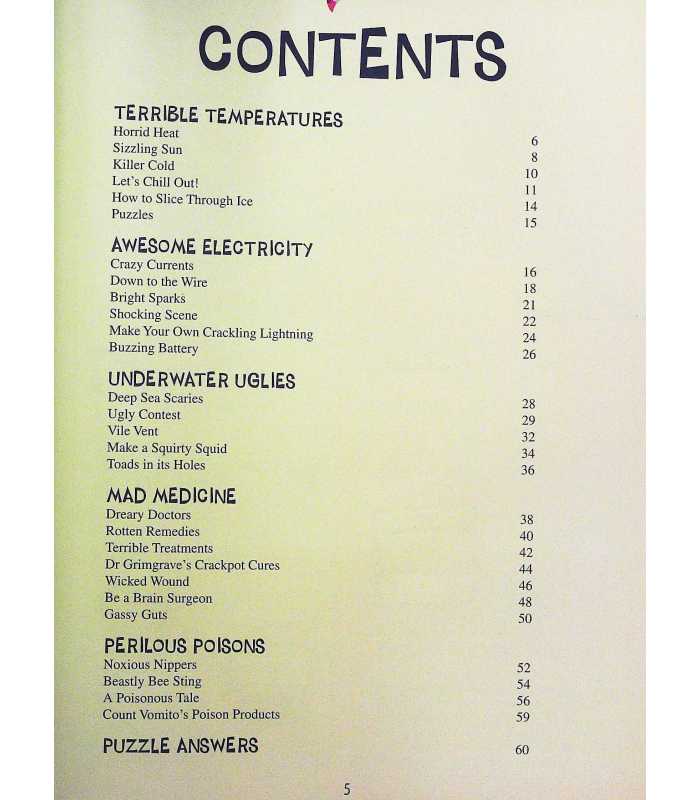 CONTENTS

TERRIBLE TEMPERATURES
Horrid Heat 6
Sizzling Sun 8
Killer Cold 10
Let's Chill Out! 11
How to Slice Through Ice 14
Puzzles 15

AWESOME ELECTRICITY
Crazy Currents 16
Down to the Wire 18
Bright Sparks 21
Shocking Scene 22
Make Your Own Crackling Lightning 24
Buzzing Battery 26

UNDERWATER UGLIES
Deep Sea Scaries 28
Ugly Contest 29
Vile Vent 32
Make a Squirty Squid 34
Toads in its Holes 36

MAD MEDICINE
Dreary Doctors 38
Rotten Remedies 40
Terrible Treatments 42
Dr Grimgrave's Crackpot Cures 44
Wicked Wound 46
Be a Brain Surgeon 48
Gassy Guts 50

PERILOUS POISONS
Noxious Nippers 52
Beastly Bee Sting 54
A Poisonous Tale 56
Count Vomito's Poison Products 59

PUZZLE ANSWERS 60

5